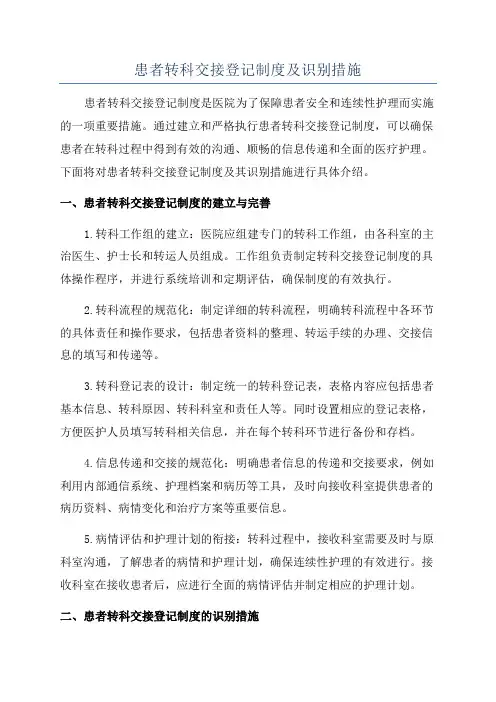 患者转科交接登记制度及识别措施

患者转科交接登记制度是医院为了保障患者安全和连续性护理而实施的一项重要措施。通过建立和严格执行患者转科交接登记制度，可以确保患者在转科过程中得到有效的沟通、顺畅的信息传递和全面的医疗护理。下面将对患者转科交接登记制度及其识别措施进行具体介绍。

一、患者转科交接登记制度的建立与完善

1.转科工作组的建立：医院应组建专门的转科工作组，由各科室的主治医生、护士长和转运人员组成。工作组负责制定转科交接登记制度的具体操作程序，并进行系统培训和定期评估，确保制度的有效执行。

2.转科流程的规范化：制定详细的转科流程，明确转科流程中各环节的具体责任和操作要求，包括患者资料的整理、转运手续的办理、交接信息的填写和传递等。

3.转科登记表的设计：制定统一的转科登记表，表格内容应包括患者基本信息、转科原因、转科科室和责任人等。同时设置相应的登记表格，方便医护人员填写转科相关信息，并在每个转科环节进行备份和存档。

4.信息传递和交接的规范化：明确患者信息的传递和交接要求，例如利用内部通信系统、护理档案和病历等工具，及时向接收科室提供患者的病历资料、病情变化和治疗方案等重要信息。

5.病情评估和护理计划的衔接：转科过程中，接收科室需要及时与原科室沟通，了解患者的病情和护理计划，确保连续性护理的有效进行。接收科室在接收患者后，应进行全面的病情评估并制定相应的护理计划。

二、患者转科交接登记制度的识别措施